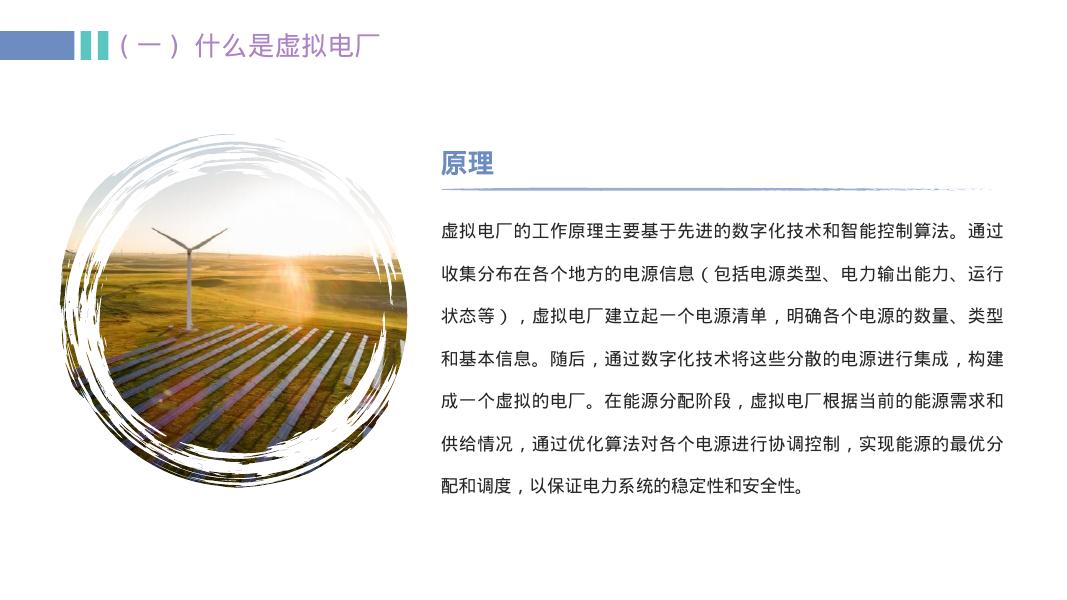 （一）什么是虚拟电厂

原理

虚拟电厂的工作原理主要基于先进的数字化技术和智能控制算法。通过收集分布在各个地方的电源信息（包括电源类型、电力输出能力、运行状态等），虚拟电厂建立起一个电源清单，明确各个电源的数量、类型和基本信息。随后，通过数字化技术将这些分散的电源进行集成，构建成一个虚拟的电厂。在能源分配阶段，虚拟电厂根据当前的能源需求和供给情况，通过优化算法对各个电源进行协调控制，实现能源的最优分配和调度，以保证电力系统的稳定性和安全性。